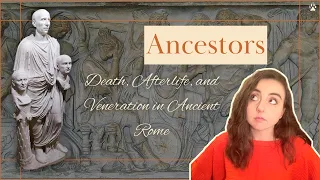 Ancestors

Death, Afterlife, and Veneration in Ancient Rome